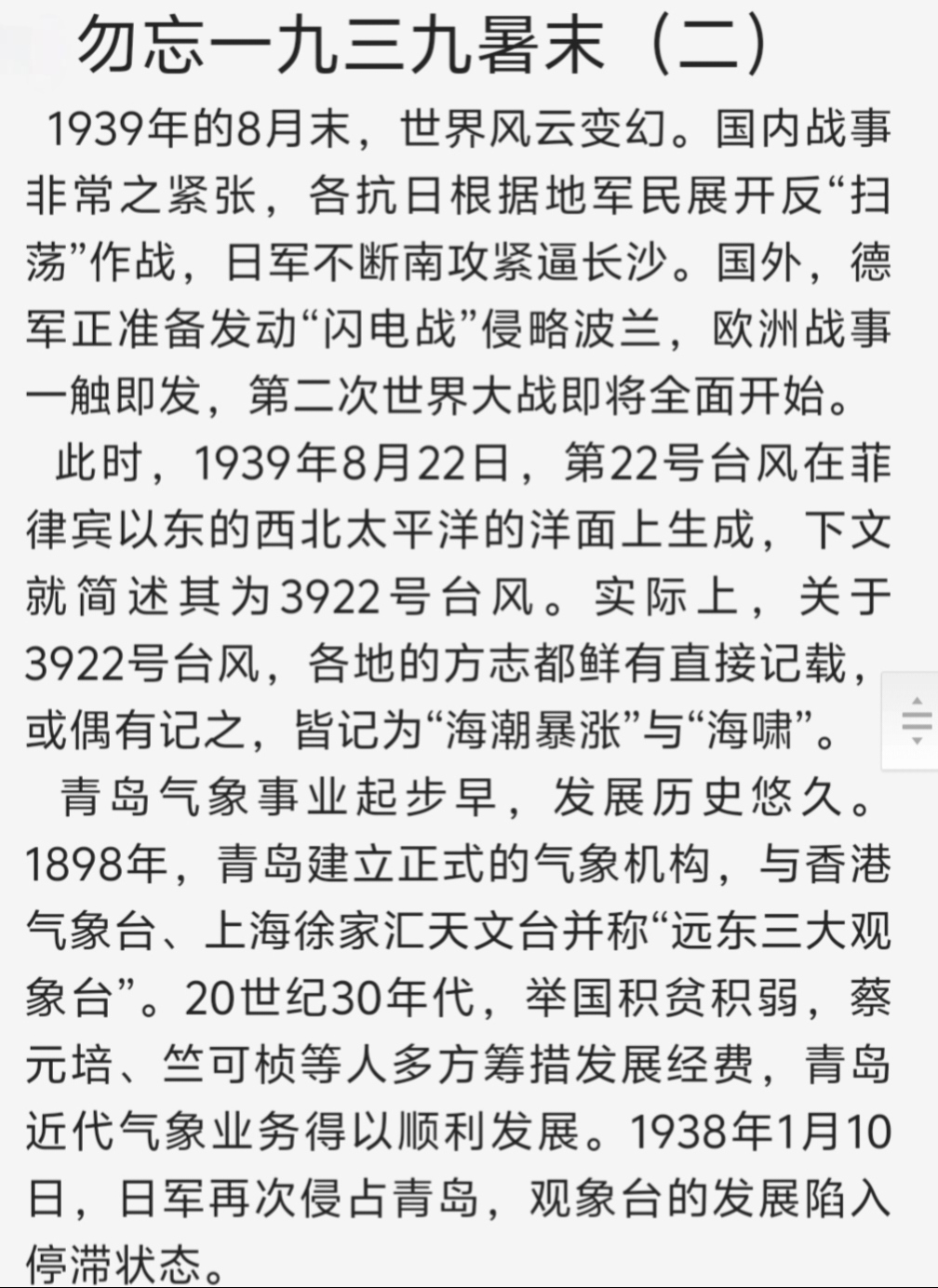 勿忘一九三九暑末（二）

1939年的8月末，世界风云变幻。国内战事非常之紧张，各抗日根据地军民展开反“扫荡”作战，日军不断南攻紧逼长沙。国外，德军正准备发动“闪电战”侵略波兰，欧洲战事一触即发，第二次世界大战即将全面开始。

此时，1939年8月22日，第22号台风在菲律宾以东的西北太平洋的洋面上生成，下文就简述其为3922号台风。实际上，关于3922号台风，各地的方志都鲜有直接记载，或偶有记之，皆记为“海潮暴涨”与“海啸”。

青岛气象事业起步早，发展历史悠久。1898年，青岛建立正式的气象机构，与香港气象台、上海徐家汇天文台并称“远东三大观象台”。20世纪30年代，举国积贫积弱，蔡元培、竺可桢等人多方筹措发展经费，青岛近代气象业务得以顺利发展。1938年1月10日，日军再次侵占青岛，观象台的发展陷入停滞状态。